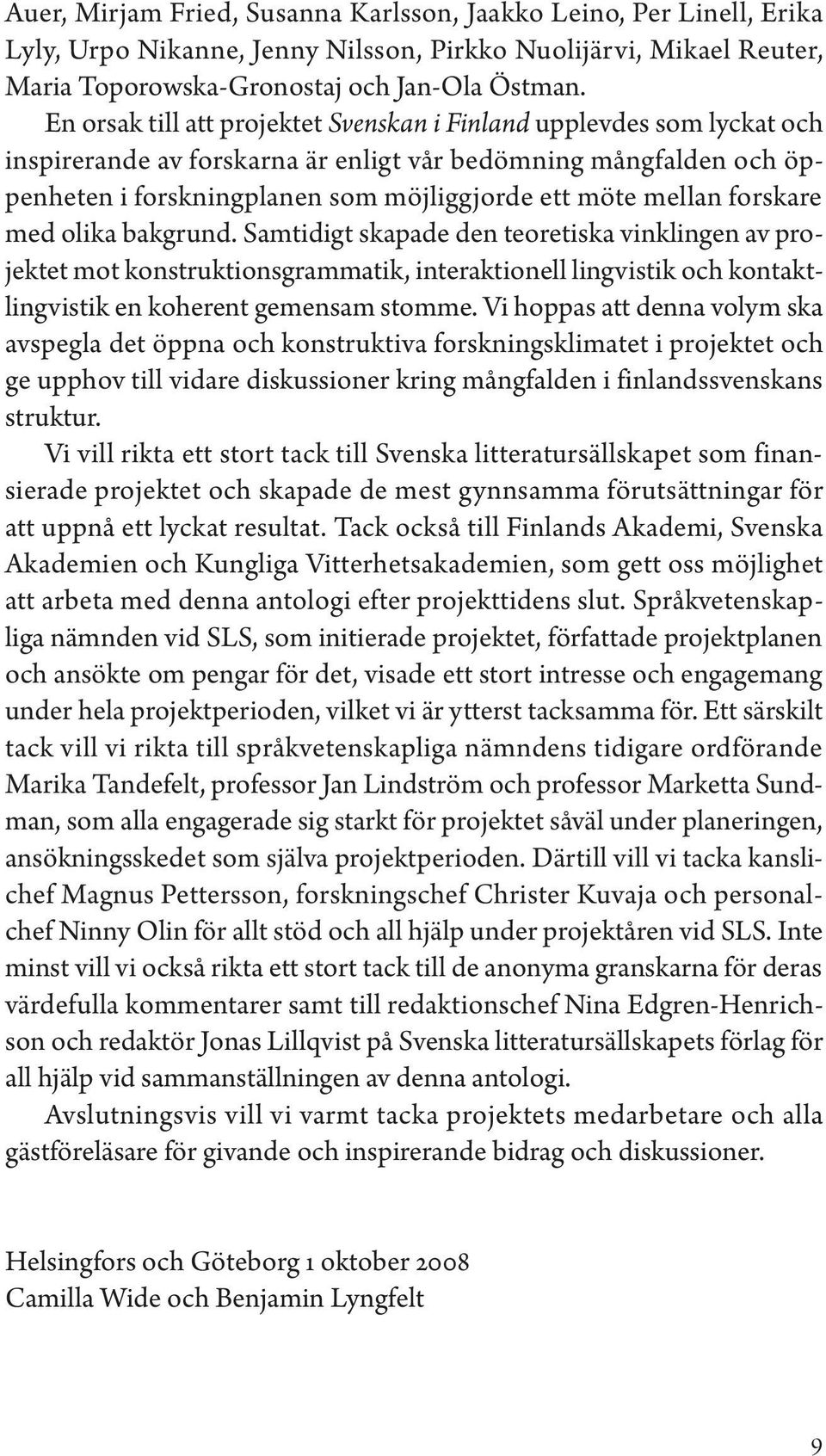 Auer, Mirjam Fried, Susanna Karlsson, Jaakko Leino, Per Linell, Erika Lyly, Urpo Nikanne, Jenny Nilsson, Pirkko Nuolijärvi, Mikael Reuter, Maria Toporowska-Gronostaj och Jan-Ola Östman.

En orsak till att projektet Svenskan i Finland upplevdes som lyckat och inspirerande av forskarna är enligt vår bedömning mångfalden och öppenheten i forskningplanen som möjliggjorde ett möte mellan forskare med olika bakgrund. Samtidigt skapade den teoretiska vinklingen av projektet mot konstruktionsgrammatik, interaktionell lingvistik och kontaktlingvistik en koherent gemensam stomme. Vi hoppas att denna volym ska avspegla det öppna och konstruktiva forskningsklimatet i projektet och ge upphov till vidare diskussioner kring mångfalden i finlandssvenskans struktur.

Vi vill rikta ett stort tack till Svenska litteratursällskapet som finansierade projektet och skapade de mest gynnsamma förutsättningar för att uppnå ett lyckat resultat. Tack också till Finlands Akademi, Svenska Akademien och Kungliga Vitterhetsakademien, som gett oss möjlighet att arbeta med denna antologi efter projekttidens slut. Språkvetenskapliga nämnden vid SLS, som initierade projektet, författade projektplanen och ansökte om pengar för det, visade ett stort intresse och engagemang under hela projektperioden, vilket vi är ytterst tacksamma för. Ett särskilt tack vill vi rikta till språkvetenskapliga nämndens tidigare ordförande Marika Tandefelt, professor Jan Lindström och professor Marketta Sundman, som alla engagerade sig starkt för projektet såväl under planeringen, ansökningsskedet som själva projektperioden. Därtill vill vi tacka kanslichef Magnus Pettersson, forskningschef Christer Kuvaja och personalchef Ninny Olin för allt stöd och all hjälp under projektåren vid SLS. Inte minst vill vi också rikta ett stort tack till de anonyma granskarna för deras värdefulla kommentarer samt till redaktionschef Nina Edgren-Henrichson och redaktör Jonas Lillqvist på Svenska litteratursällskapets förlag för all hjälp vid sammanställningen av denna antologi.

Avslutningsvis vill vi varmt tacka projektets medarbetare och alla gästföreläsare för givande och inspirerande bidrag och diskussioner.

Helsingfors och Göteborg 1 oktober 2008
Camilla Wide och Benjamin Lyngfelt

9